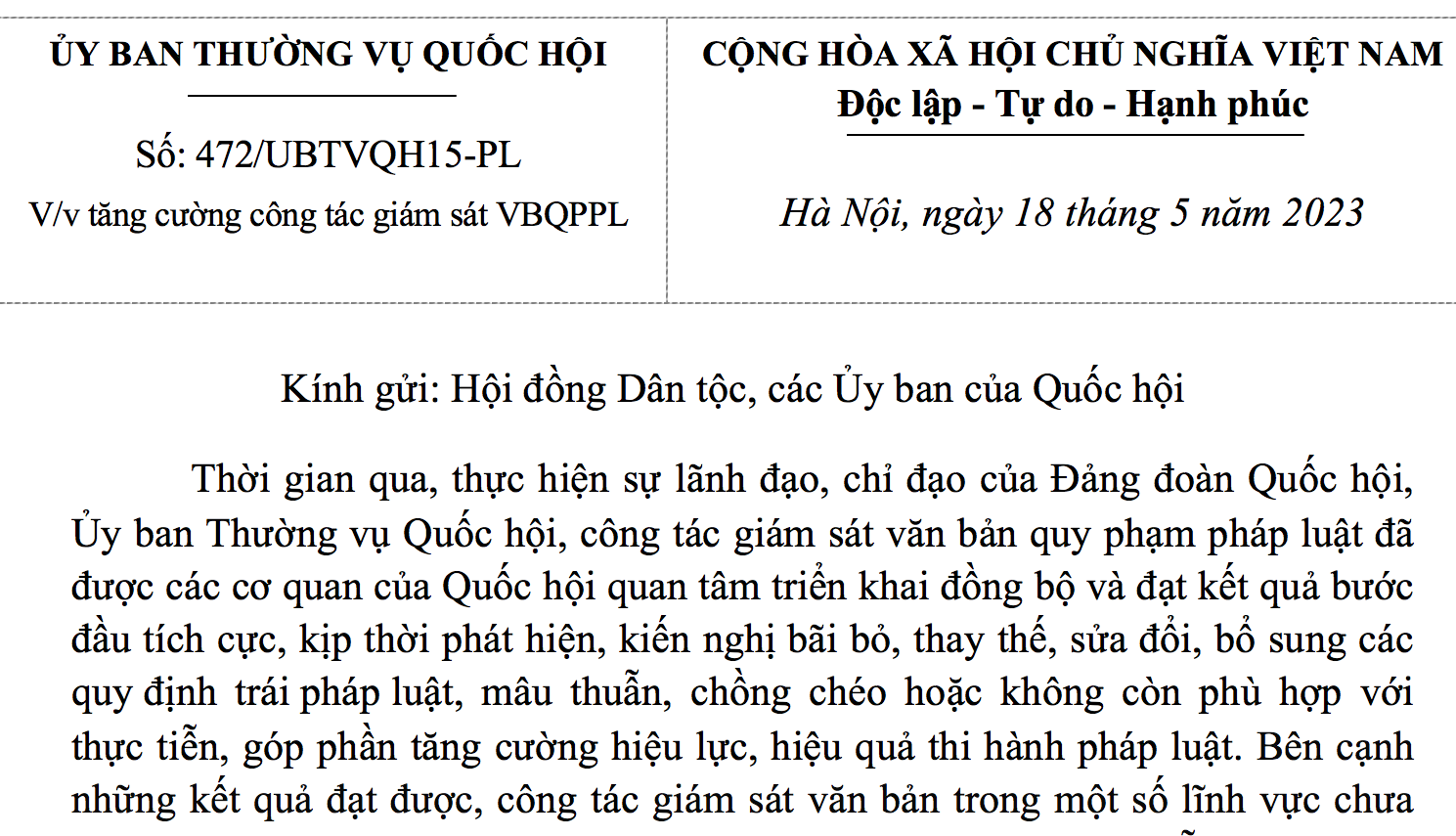 ỦY BAN THƯỜNG VỤ QUỐC HỘI

Số: 472/UBTVQH15-PL

V/v tăng cường công tác giám sát VBQPPL

CỘNG HÒA XÃ HỘI CHỦ NGHĨA VIỆT NAM
Độc lập - Tự do - Hạnh phúc

Hà Nội, ngày 18 tháng 5 năm 2023

Kính gửi: Hội đồng Dân tộc, các Ủy ban của Quốc hội

Thời gian qua, thực hiện sự lãnh đạo, chỉ đạo của Đảng đoàn Quốc hội, Ủy ban Thường vụ Quốc hội, công tác giám sát văn bản quy phạm pháp luật đã được các cơ quan của Quốc hội quan tâm triển khai đồng bộ và đạt kết quả bước đầu tích cực, kịp thời phát hiện, kiến nghị bãi bỏ, thay thế, sửa đổi, bổ sung các quy định trái pháp luật, mâu thuẫn, chồng chéo hoặc không còn phù hợp với thực tiễn, góp phần tăng cường hiệu lực, hiệu quả thi hành pháp luật. Bên cạnh những kết quả đạt được, công tác giám sát văn bản trong một số lĩnh vực chưa